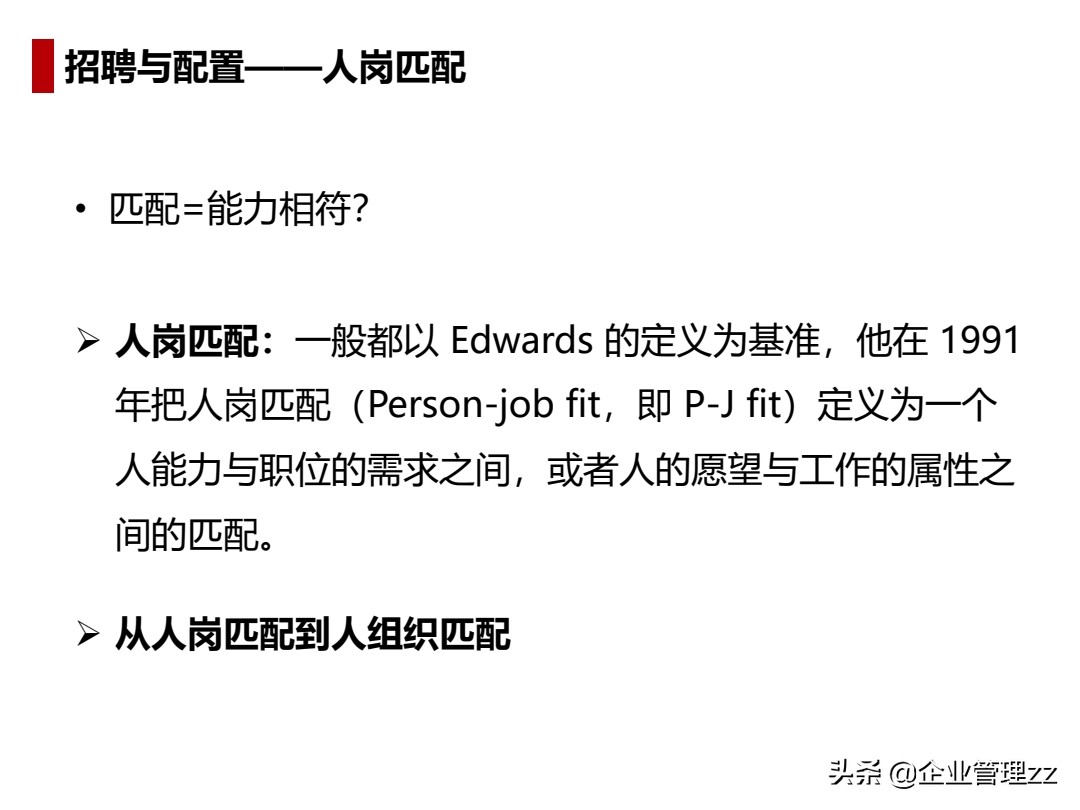 招聘与配置——人岗匹配

• 匹配=能力相符?

➢ 人岗匹配:一般都以Edwards的定义为基准,他在1991年把人岗匹配(Person-job fit,即P-J fit)定义为一个人能力与职位的需求之间,或者人的愿望与工作的属性之间的匹配。

➢ 从人岗匹配到人组织匹配

头条 @企业管理zz